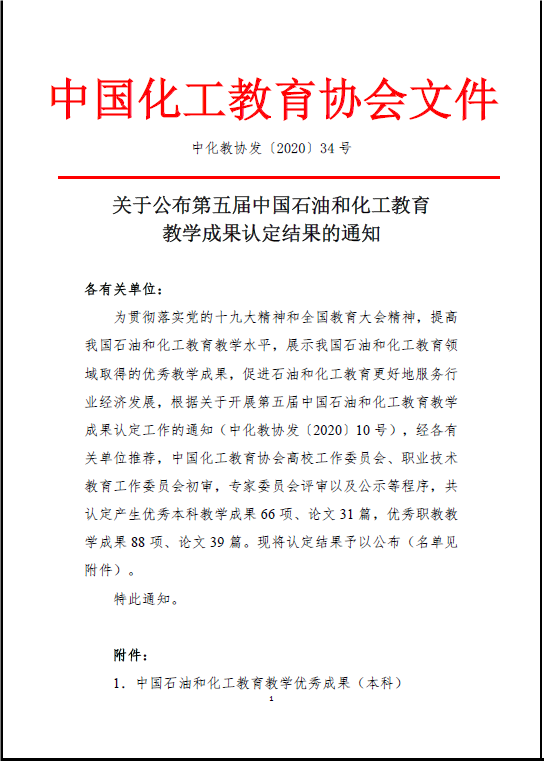 中国化工教育协会文件

中化教协发〔2020〕34 号

关于公布第五届中国石油和化工教育教学成果认定结果的通知

各有关单位：

为贯彻落实党的十九大精神和全国教育大会精神，提高我国石油和化工教育教学水平，展示我国石油和化工教育领域取得的优秀教学成果，促进石油和化工教育更好地服务行业经济发展，根据关于开展第五届中国石油和化工教育教学成果认定工作的通知（中化教协发〔2020〕10 号），经各有关单位推荐，中国化工教育协会高校工作委员会、职业技术教育工作委员会初审，专家委员会评审以及公示等程序，共认定产生优秀本科教学成果 66 项、论文 31 篇，优秀职教教学成果 88 项、论文 39 篇。现将认定结果予以公布（名单见附件）。

特此通知。

附件：

1. 中国石油和化工教育教学优秀成果（本科）

1